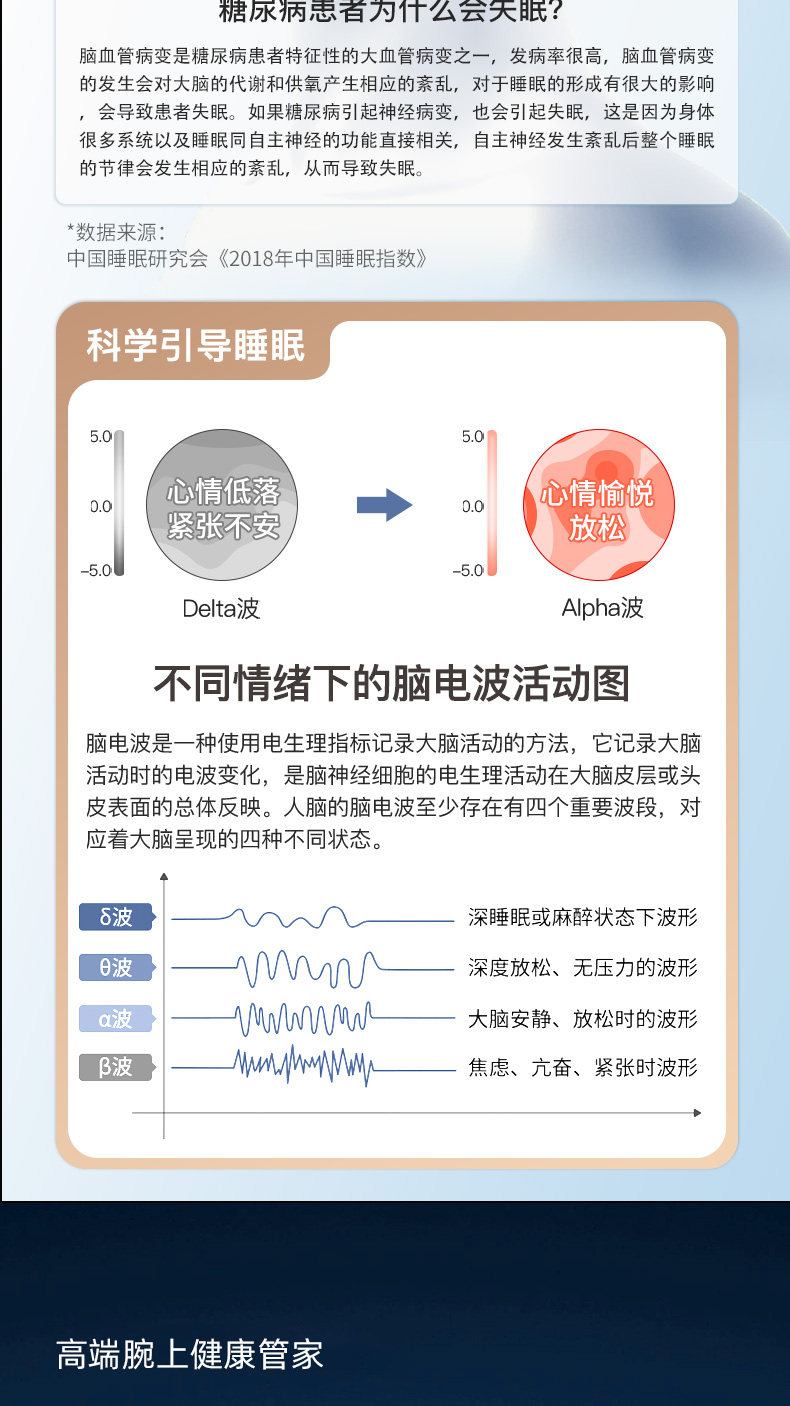 糖尿病患者为什么会失眠?

脑血管病变是糖尿病患者特征性的大血管病变之一，发病率很高，脑血管病变的发生会对大脑的代谢和供氧产生相应的紊乱，对于睡眠的形成有很大的影响，会导致患者失眠。如果糖尿病引起神经病变，也会引起失眠，这是因为身体很多系统以及睡眠同自主神经的功能直接相关，自主神经发生紊乱后整个睡眠的节律会发生相应的紊乱，从而导致失眠。

*数据来源:
中国睡眠研究会《2018年中国睡眠指数》

科学引导睡眠

5.0
0.0
-5.0
心情低落
紧张不安
Delta波

5.0
0.0
-5.0
心情愉悦
放松
Alpha波

不同情绪下的脑电波活动图

脑电波是一种使用电生理指标记录大脑活动的方法，它记录大脑活动时的电波变化，是脑神经细胞的电生理活动在大脑皮层或头皮表面的总体反映。人脑的脑电波至少存在有四个重要波段，对应着大脑呈现的四种不同状态。

δ波 深睡眠或麻醉状态下波形
θ波 深度放松、无压力的波形
α波 大脑安静、放松时的波形
β波 焦虑、亢奋、紧张时波形

高端腕上健康管家